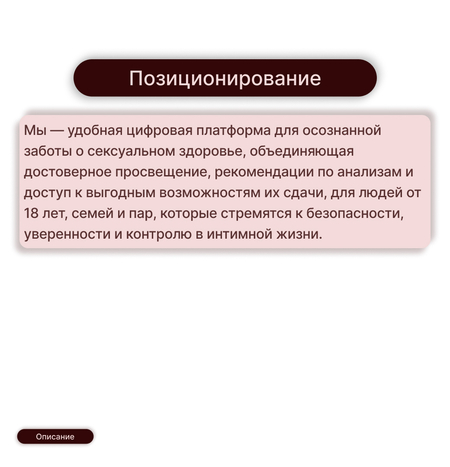 Позиционирование

Мы — удобная цифровая платформа для осознанной заботы о сексуальном здоровье, объединяющая достоверное просвещение, рекомендации по анализам и доступ к выгодным возможностям их сдачи, для людей от 18 лет, семей и пар, которые стремятся к безопасности, уверенности и контролю в интимной жизни.

Описание